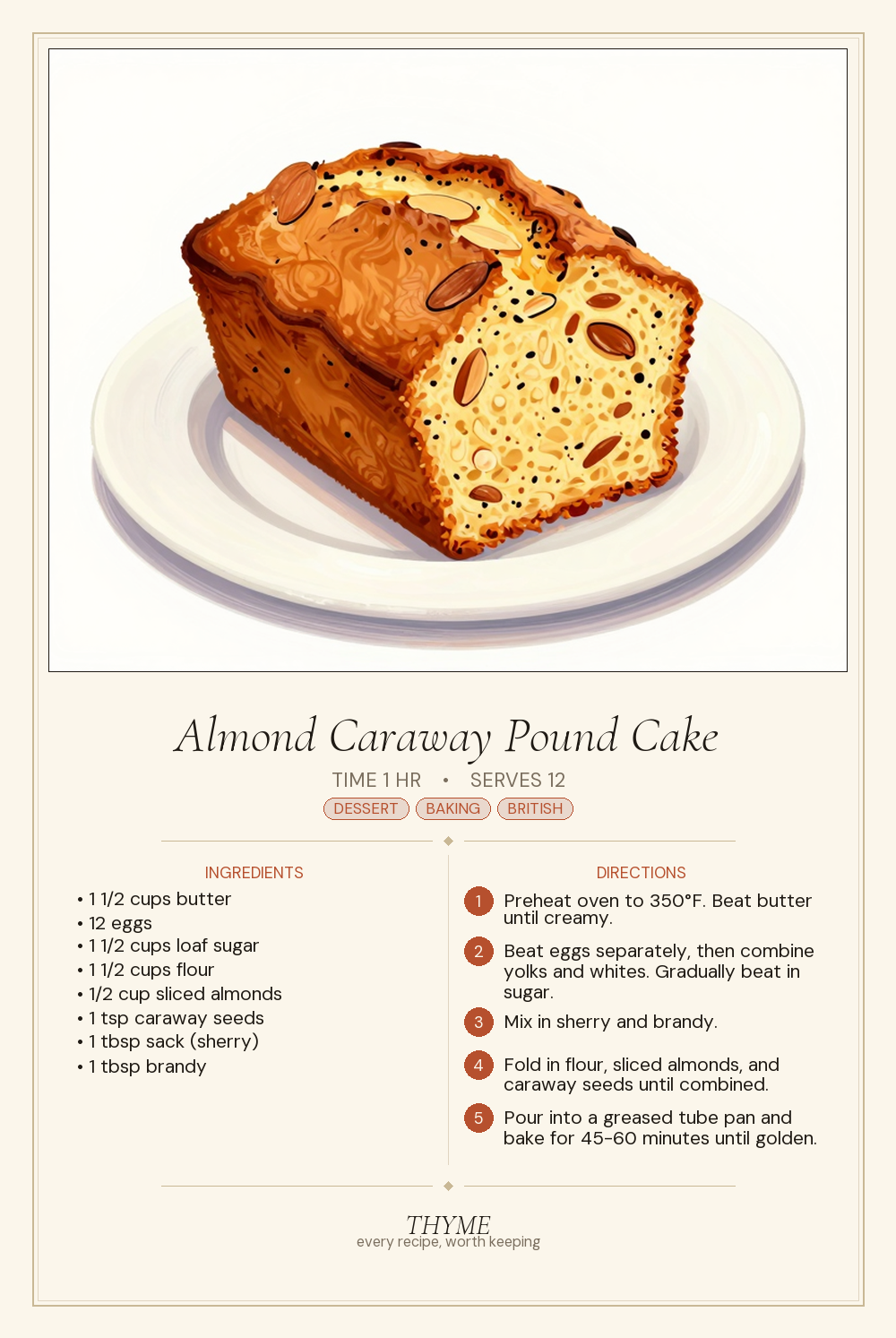 Almond Caraway Pound Cake

TIME 1 HR • SERVES 12

DESSERT BAKING BRITISH

INGREDIENTS

• 1 1/2 cups butter
• 12 eggs
• 1 1/2 cups loaf sugar
• 1 1/2 cups flour
• 1/2 cup sliced almonds
• 1 tsp caraway seeds
• 1 tbsp sack (sherry)
• 1 tbsp brandy

DIRECTIONS

1 Preheat oven to 350°F. Beat butter until creamy.

2 Beat eggs separately, then combine yolks and whites. Gradually beat in sugar.

3 Mix in sherry and brandy.

4 Fold in flour, sliced almonds, and caraway seeds until combined.

5 Pour into a greased tube pan and bake for 45-60 minutes until golden.

THYME
every recipe, worth keeping